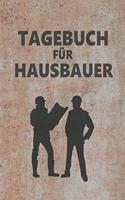 TAGEBUCH
FÜR
HAUSBAUER